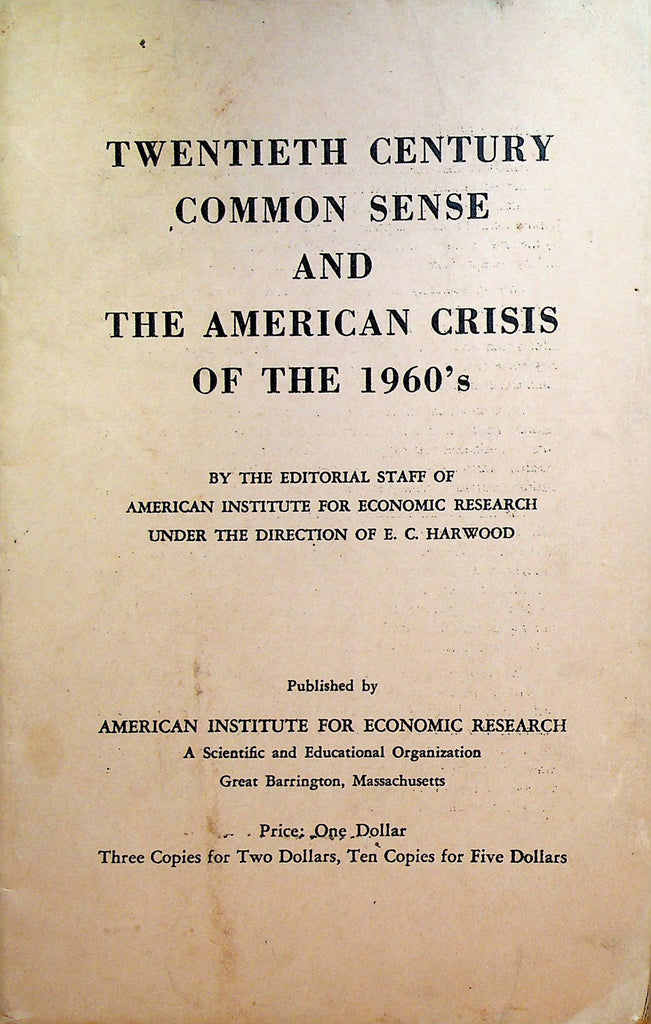 TWENTIETH CENTURY
COMMON SENSE
AND
THE AMERICAN CRISIS
OF THE 1960's

BY THE EDITORIAL STAFF OF
AMERICAN INSTITUTE FOR ECONOMIC RESEARCH
UNDER THE DIRECTION OF E. C. HARWOOD

Published by

AMERICAN INSTITUTE FOR ECONOMIC RESEARCH
A Scientific and Educational Organization
Great Barrington, Massachusetts

Price: One Dollar
Three Copies for Two Dollars, Ten Copies for Five Dollars